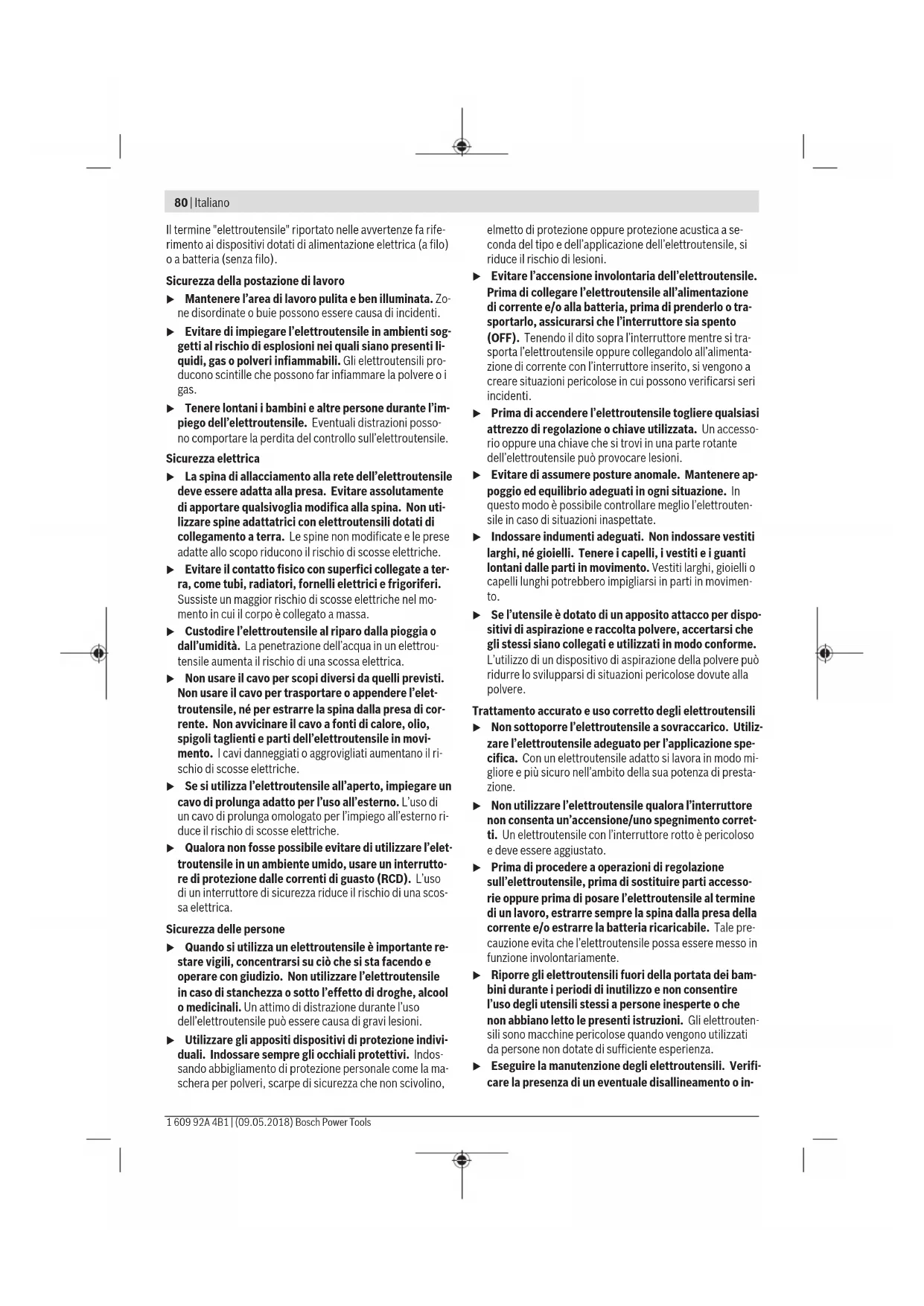 80 | Italiano

Il termine "elettroutensile" riportato nelle avvertenze fa riferimento ai dispositivi dotati di alimentazione elettrica (a filo) o a batteria (senza filo).

Sicurezza della postazione di lavoro

▶ Mantenere l'area di lavoro pulita e ben illuminata. Zone disordinate o buie possono essere causa di incidenti.

▶ Evitare di impiegare l'elettroutensile in ambienti soggetti al rischio di esplosioni nei quali siano presenti liquidi, gas o polveri infiammabili. Gli elettroutensili producono scintille che possono far infiammare la polvere o i gas.

▶ Tenere lontani i bambini e altre persone durante l'impiego dell'elettroutensile. Eventuali distrazioni possono comportare la perdita del controllo sull'elettroutensile.

Sicurezza elettrica

▶ La spina di allacciamento alla rete dell'elettroutensile deve essere adatta alla presa. Evitare assolutamente di apportare qualsivoglia modifica alla spina. Non utilizzare spine adattatrici con elettroutensili dotati di collegamento a terra. Le spine non modificate e le prese adatte allo scopo riducono il rischio di scosse elettriche.

▶ Evitare il contatto fisico con superfici collegate a terra, come tubi, radiatori, fornelli elettrici e frigoriferi. Sussiste un maggior rischio di scosse elettriche nel momento in cui il corpo è collegato a massa.

▶ Custodire l'elettroutensile al riparo dalla pioggia o dall'umidità. La penetrazione dell'acqua in un elettroutensile aumenta il rischio di una scossa elettrica.

▶ Non usare il cavo per scopi diversi da quelli previsti. Non usare il cavo per trasportare o appendere l'elettroutensile, né per estrarre la spina dalla presa di corrente. Non avvicinare il cavo a fonti di calore, olio, spigoli taglienti e parti dell'elettroutensile in movimento. I cavi danneggiati o aggrovigliati aumentano il rischio di scosse elettriche.

▶ Se si utilizza l'elettroutensile all'aperto, impiegare un cavo di prolunga adatto per l'uso all'esterno. L'uso di un cavo di prolunga omologato per l'impiego all'esterno riduce il rischio di scosse elettriche.

▶ Qualora non fosse possibile evitare di utilizzare l'elettroutensile in un ambiente umido, usare un interruttore di protezione dalle correnti di guasto (RCD). L'uso di un interruttore di sicurezza riduce il rischio di una scossa elettrica.

Sicurezza delle persone

▶ Quando si utilizza un elettroutensile è importante restare vigili, concentrarsi su ciò che si sta facendo e operare con giudizio. Non utilizzare l'elettroutensile in caso di stanchezza o sotto l'effetto di droghe, alcool o medicinali. Un attimo di distrazione durante l'uso dell'elettroutensile può essere causa di gravi lesioni.

▶ Utilizzare gli appositi dispositivi di protezione individuali. Indossare sempre gli occhiali protettivi. Indossando abbigliamento di protezione personale come la maschera per polveri, scarpe di sicurezza che non scivolino, elmetto di protezione oppure protezione acustica a seconda del tipo e dell'applicazione dell'elettroutensile, si riduce il rischio di lesioni.

▶ Evitare l'accensione involontaria dell'elettroutensile. Prima di collegare l'elettroutensile all'alimentazione di corrente e/o alla batteria, prima di prenderlo o trasportarlo, assicurarsi che l'interruttore sia spento (OFF). Tenendo il dito sopra l'interruttore mentre si trasporta l'elettroutensile oppure collegandolo all'alimentazione di corrente con l'interruttore inserito, si vengono a creare situazioni pericolose in cui possono verificarsi seri incidenti.

▶ Prima di accendere l'elettroutensile togliere qualsiasi attrezzo di regolazione o chiave utilizzata. Un accessorio oppure una chiave che si trovi in una parte rotante dell'elettroutensile può provocare lesioni.

▶ Evitare di assumere posture anomale. Mantenere appoggio ed equilibrio adeguati in ogni situazione. In questo modo è possibile controllare meglio l'elettroutensile in caso di situazioni inaspettate.

▶ Indossare indumenti adeguati. Non indossare vestiti larghi, né gioielli. Tenere i capelli, i vestiti e i guanti lontani dalle parti in movimento. Vestiti larghi, gioielli o capelli lunghi potrebbero impigliarsi in parti in movimento.

▶ Se l'utensile è dotato di un apposito attacco per dispositivi di aspirazione e raccolta polvere, accertarsi che gli stessi siano collegati e utilizzati in modo conforme. L'utilizzo di un dispositivo di aspirazione della polvere può ridurre lo svilupparsi di situazioni pericolose dovute alla polvere.

Trattamento accurato e uso corretto degli elettroutensili

▶ Non sottoporre l'elettroutensile a sovraccarico. Utilizzare l'elettroutensile adeguato per l'applicazione specifica. Con un elettroutensile adatto si lavora in modo migliore e più sicuro nell'ambito della sua potenza di prestazione.

▶ Non utilizzare l'elettroutensile qualora l'interruttore non consenta un'accensione/uno spegnimento corretti. Un elettroutensile con l'interruttore rotto è pericoloso e deve essere aggiustato.

▶ Prima di procedere a operazioni di regolazione sull'elettroutensile, prima di sostituire parti accessorie oppure prima di posare l'elettroutensile al termine di un lavoro, estrarre sempre la spina dalla presa della corrente e/o estrarre la batteria ricaricabile. Tale precauzione evita che l'elettroutensile possa essere messo in funzione involontariamente.

▶ Riporre gli elettroutensili fuori della portata dei bambini durante i periodi di inutilizzo e non consentire l'uso degli utensili stessi a persone inesperte o che non abbiano letto le presenti istruzioni. Gli elettroutensili sono macchine pericolose quando vengono utilizzati da persone non dotate di sufficiente esperienza.

▶ Eseguire la manutenzione degli elettroutensili. Verificare la presenza di un eventuale disallineamento o in-

1 609 92A 4B1 | (09.05.2018) Bosch Power Tools